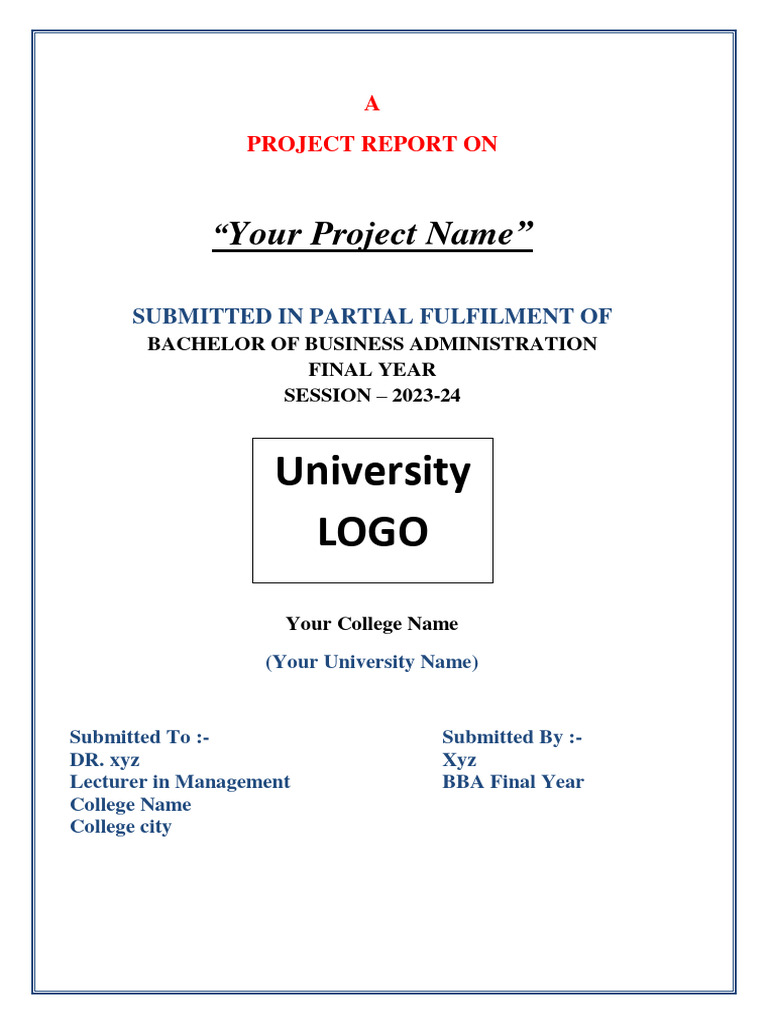 A
PROJECT REPORT ON

“Your Project Name”

SUBMITTED IN PARTIAL FULFILMENT OF
BACHELOR OF BUSINESS ADMINISTRATION
FINAL YEAR
SESSION – 2023-24

University
LOGO

Your College Name

(Your University Name)

Submitted To :-
DR. xyz
Lecturer in Management
College Name
College city

Submitted By :-
Xyz
BBA Final Year